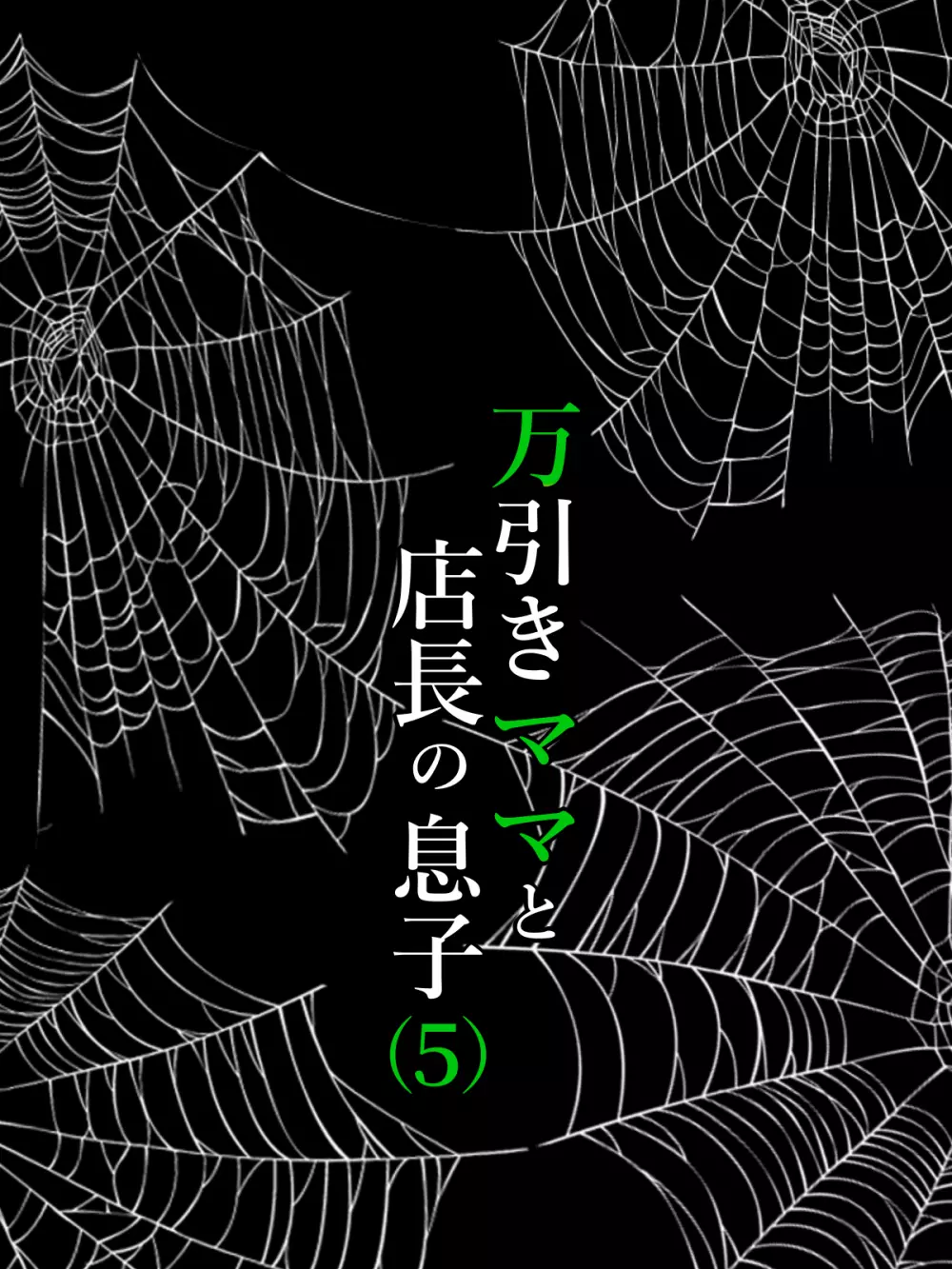 万引きママと
店長の息子
(5)